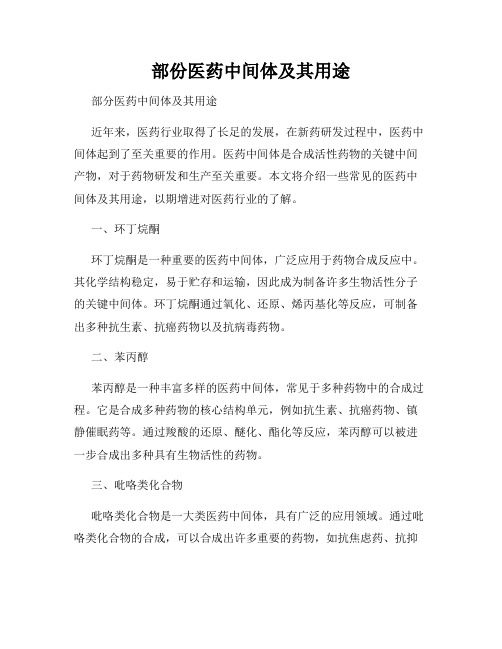 部份医药中间体及其用途

部分医药中间体及其用途

近年来，医药行业取得了长足的发展，在新药研发过程中，医药中间体起到了至关重要的作用。医药中间体是合成活性药物的关键中间产物，对于药物研发和生产至关重要。本文将介绍一些常见的医药中间体及其用途，以期增进对医药行业的了解。

一、环丁烷酮

环丁烷酮是一种重要的医药中间体，广泛应用于药物合成反应中。其化学结构稳定，易于贮存和运输，因此成为制备许多生物活性分子的关键中间体。环丁烷酮通过氧化、还原、烯丙基化等反应，可制备出多种抗生素、抗癌药物以及抗病毒药物。

二、苯丙醇

苯丙醇是一种丰富多样的医药中间体，常见于多种药物中的合成过程。它是合成多种药物的核心结构单元，例如抗生素、抗癌药物、镇静催眠药等。通过羧酸的还原、醚化、酯化等反应，苯丙醇可以被进一步合成出多种具有生物活性的药物。

三、吡咯类化合物

吡咯类化合物是一大类医药中间体，具有广泛的应用领域。通过吡咯类化合物的合成，可以合成出许多重要的药物，如抗焦虑药、抗抑